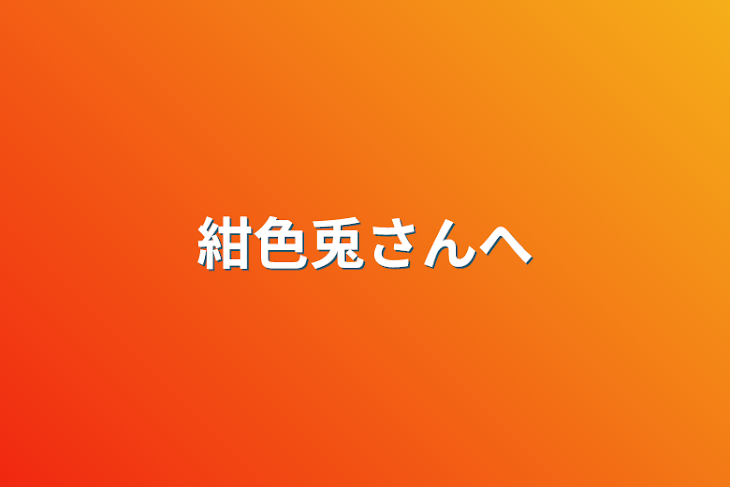 紺色兎さんへ